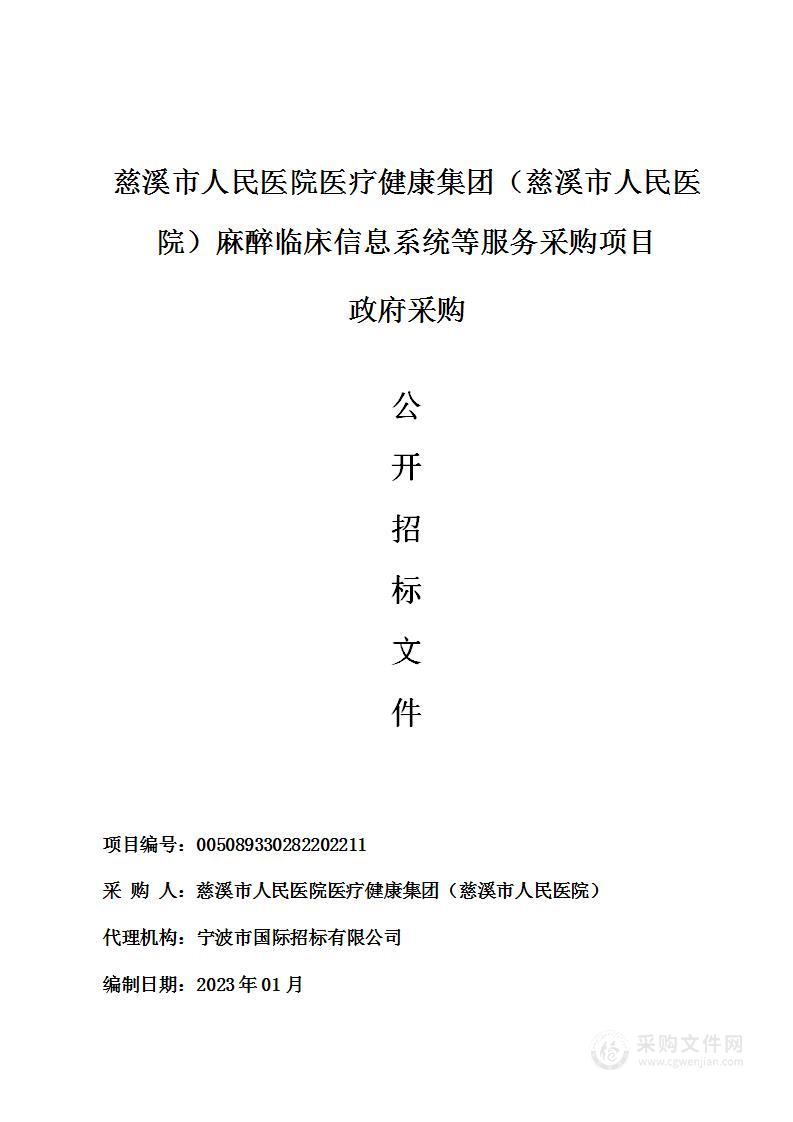 慈溪市人民医院医疗健康集团（慈溪市人民医院）麻醉临床信息系统等服务采购项目

政府采购

公
开
招
标
文
件

项目编号：005089330282202211

采 购 人：慈溪市人民医院医疗健康集团（慈溪市人民医院）

代理机构：宁波市国际招标有限公司

编制日期：2023 年 01 月

采购文件网
www.cgwenjian.com